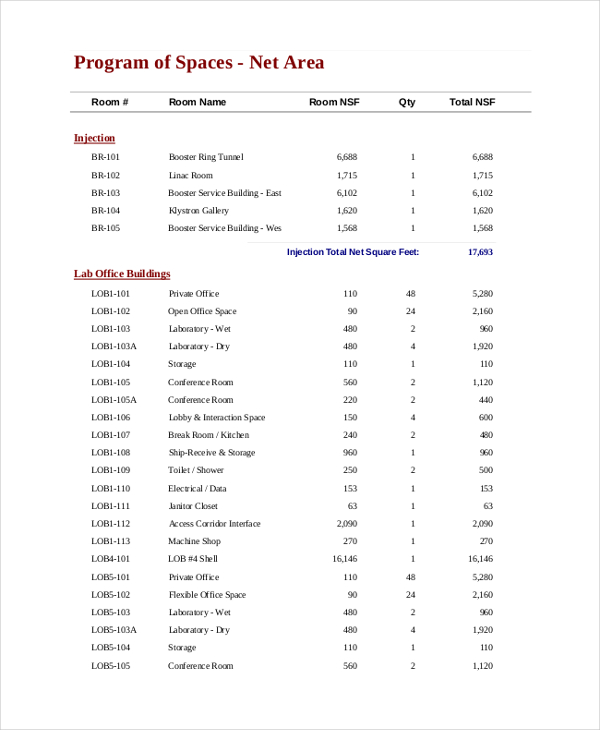 Program of Spaces - Net Area

| Room # | Room Name | Room NSF | Qty | Total NSF |
|---|---|---|---|---|
| Injection | | | | |
| BR-101 | Booster Ring Tunnel | 6,688 | 1 | 6,688 |
| BR-102 | Linac Room | 1,715 | 1 | 1,715 |
| BR-103 | Booster Service Building - East | 6,102 | 1 | 6,102 |
| BR-104 | Klystron Gallery | 1,620 | 1 | 1,620 |
| BR-105 | Booster Service Building - Wes | 1,568 | 1 | 1,568 |
| | Injection Total Net Square Feet: | | | 17,693 |
| Lab Office Buildings | | | | |
| LOB1-101 | Private Office | 110 | 48 | 5,280 |
| LOB1-102 | Open Office Space | 90 | 24 | 2,160 |
| LOB1-103 | Laboratory - Wet | 480 | 2 | 960 |
| LOB1-103A | Laboratory - Dry | 480 | 4 | 1,920 |
| LOB1-104 | Storage | 110 | 1 | 110 |
| LOB1-105 | Conference Room | 560 | 2 | 1,120 |
| LOB1-105A | Conference Room | 220 | 2 | 440 |
| LOB1-106 | Lobby & Interaction Space | 150 | 4 | 600 |
| LOB1-107 | Break Room / Kitchen | 240 | 2 | 480 |
| LOB1-108 | Ship-Receive & Storage | 960 | 1 | 960 |
| LOB1-109 | Toilet / Shower | 250 | 2 | 500 |
| LOB1-110 | Electrical / Data | 153 | 1 | 153 |
| LOB1-111 | Janitor Closet | 63 | 1 | 63 |
| LOB1-112 | Access Corridor Interface | 2,090 | 1 | 2,090 |
| LOB1-113 | Machine Shop | 270 | 1 | 270 |
| LOB4-101 | LOB #4 Shell | 16,146 | 1 | 16,146 |
| LOB5-101 | Private Office | 110 | 48 | 5,280 |
| LOB5-102 | Flexible Office Space | 90 | 24 | 2,160 |
| LOB5-103 | Laboratory - Wet | 480 | 2 | 960 |
| LOB5-103A | Laboratory - Dry | 480 | 4 | 1,920 |
| LOB5-104 | Storage | 110 | 1 | 110 |
| LOB5-105 | Conference Room | 560 | 2 | 1,120 |